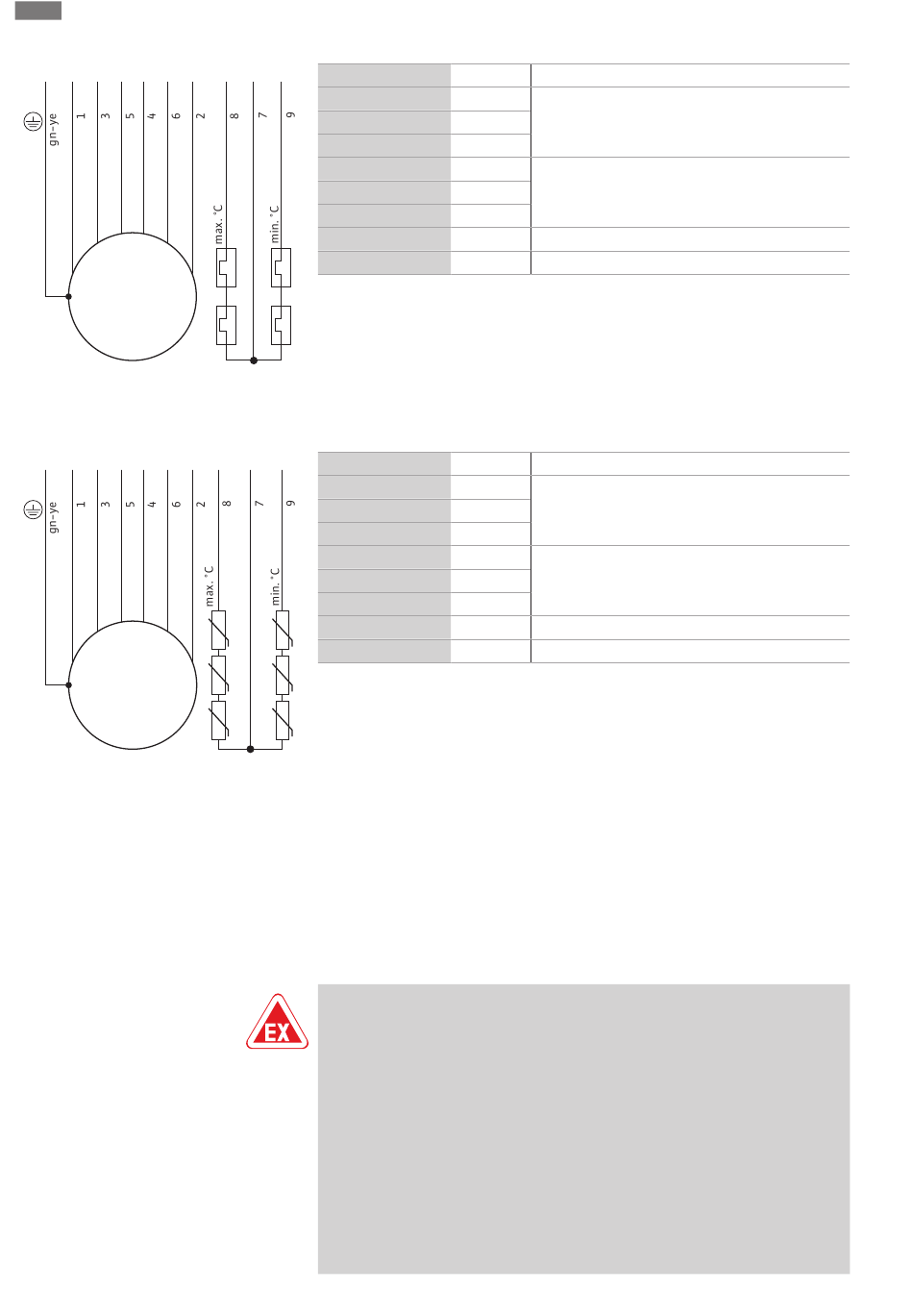 gn-ye
1
3
5
4
6
2
8
7
9
max. °C
min. °C

gn-ye
1
3
5
4
6
2
8
7
9
max. °C
min. °C

EX